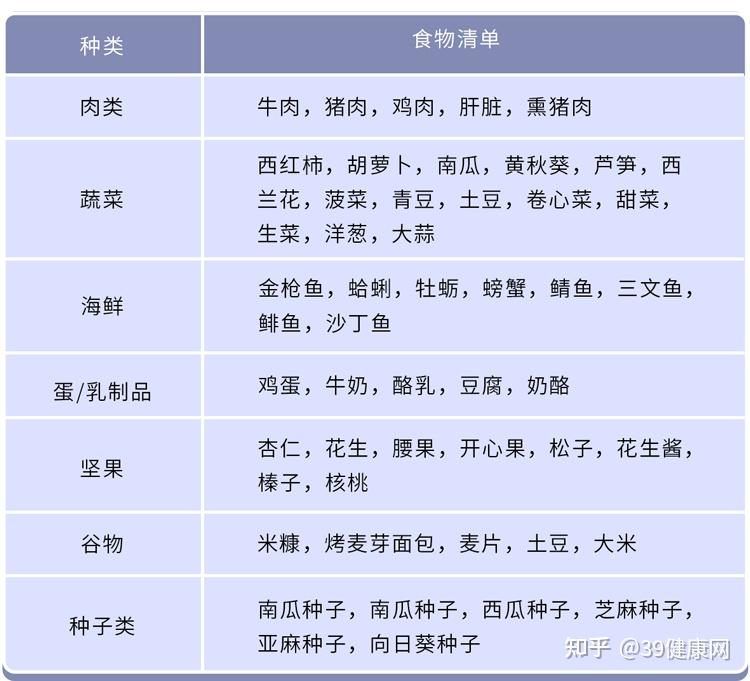 | 种类 | 食物清单 |
|---|---|
| 肉类 | 牛肉，猪肉，鸡肉，肝脏，熏猪肉 |
| 蔬菜 | 西红柿，胡萝卜，南瓜，黄秋葵，芦笋，西兰花，菠菜，青豆，土豆，卷心菜，甜菜，生菜，洋葱，大蒜 |
| 海鲜 | 金枪鱼，蛤蜊，牡蛎，螃蟹，鲭鱼，三文鱼，鲱鱼，沙丁鱼 |
| 蛋/乳制品 | 鸡蛋，牛奶，酪乳，豆腐，奶酪 |
| 坚果 | 杏仁，花生，腰果，开心果，松子，花生酱，榛子，核桃 |
| 谷物 | 米糠，烤麦芽面包，麦片，土豆，大米 |
| 种子类 | 南瓜种子，南瓜种子，西瓜种子，芝麻种子，亚麻种子，向日葵种子 |

知乎 @39健康网